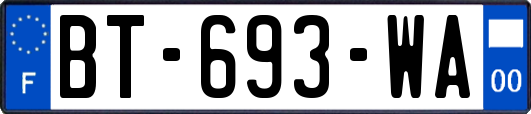 F

BT-693-WA

00